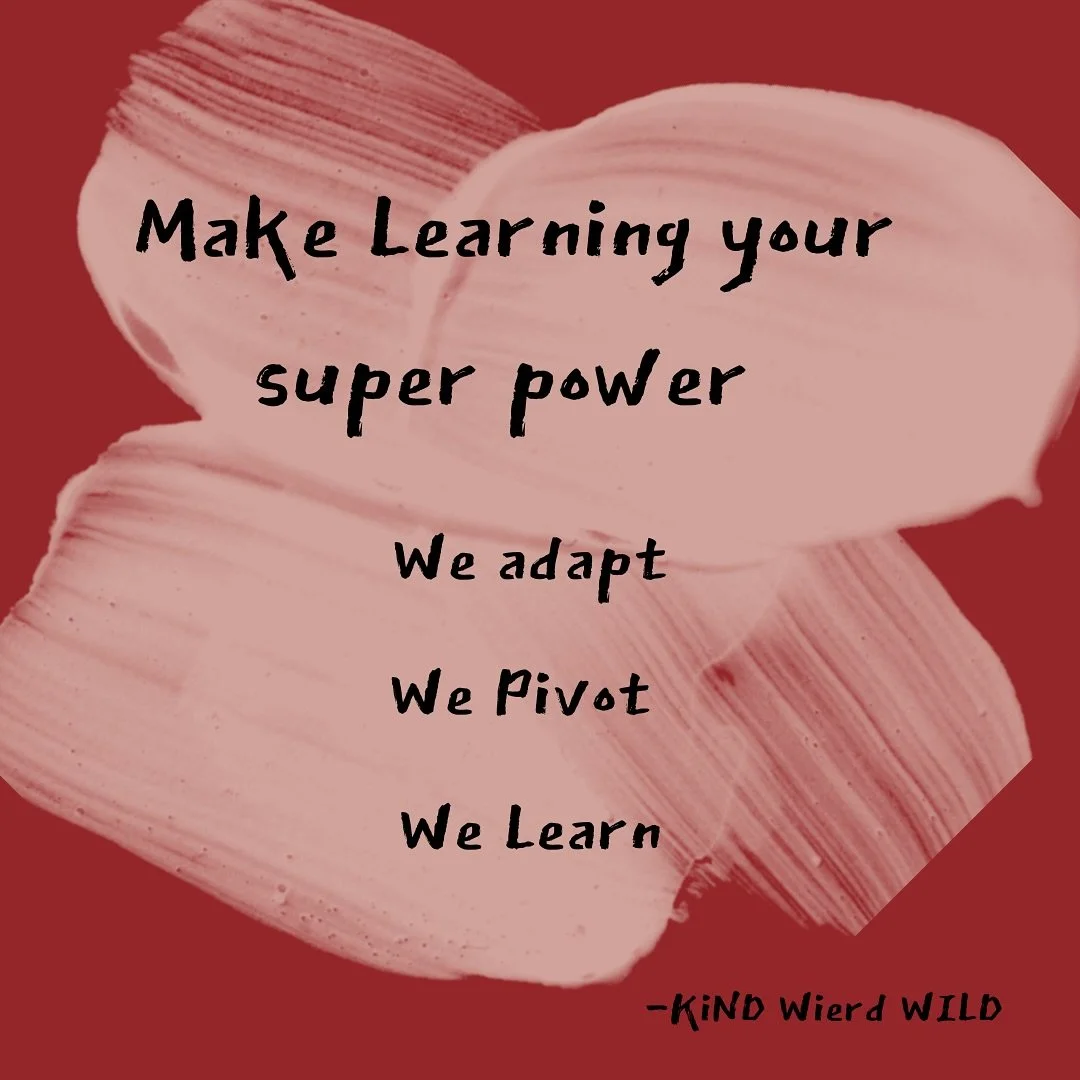 Make Learning your super power

We adapt

We Pivot

We Learn

-KiND Wierd WILD